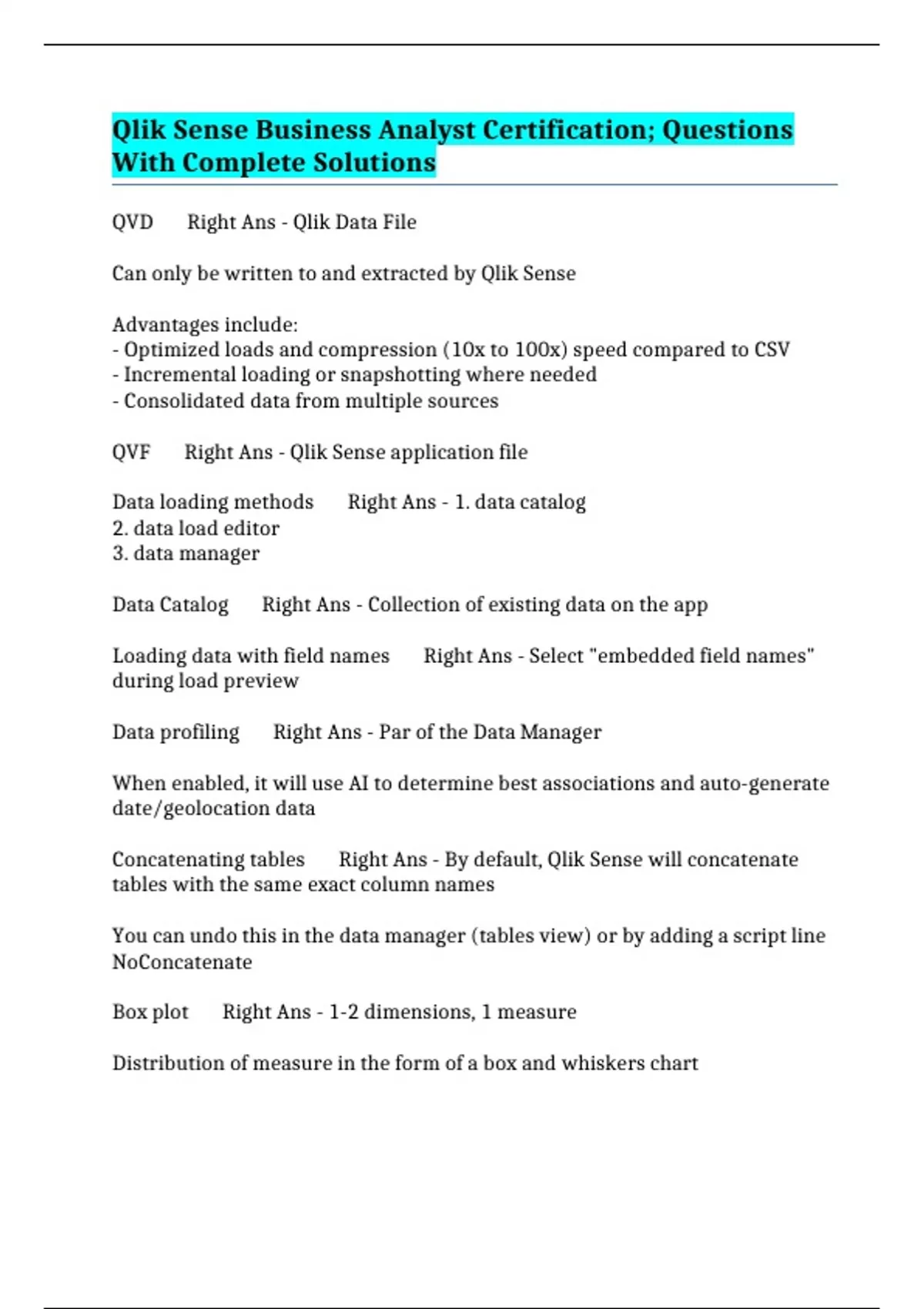 Qlik Sense Business Analyst Certification; Questions With Complete Solutions

QVD Right Ans - Qlik Data File

Can only be written to and extracted by Qlik Sense

Advantages include:
- Optimized loads and compression (10x to 100x) speed compared to CSV
- Incremental loading or snapshotting where needed
- Consolidated data from multiple sources

QVF Right Ans - Qlik Sense application file

Data loading methods Right Ans - 1. data catalog
2. data load editor
3. data manager

Data Catalog Right Ans - Collection of existing data on the app

Loading data with field names Right Ans - Select "embedded field names" during load preview

Data profiling Right Ans - Par of the Data Manager

When enabled, it will use AI to determine best associations and auto-generate date/geolocation data

Concatenating tables Right Ans - By default, Qlik Sense will concatenate tables with the same exact column names

You can undo this in the data manager (tables view) or by adding a script line NoConcatenate

Box plot Right Ans - 1-2 dimensions, 1 measure

Distribution of measure in the form of a box and whiskers chart